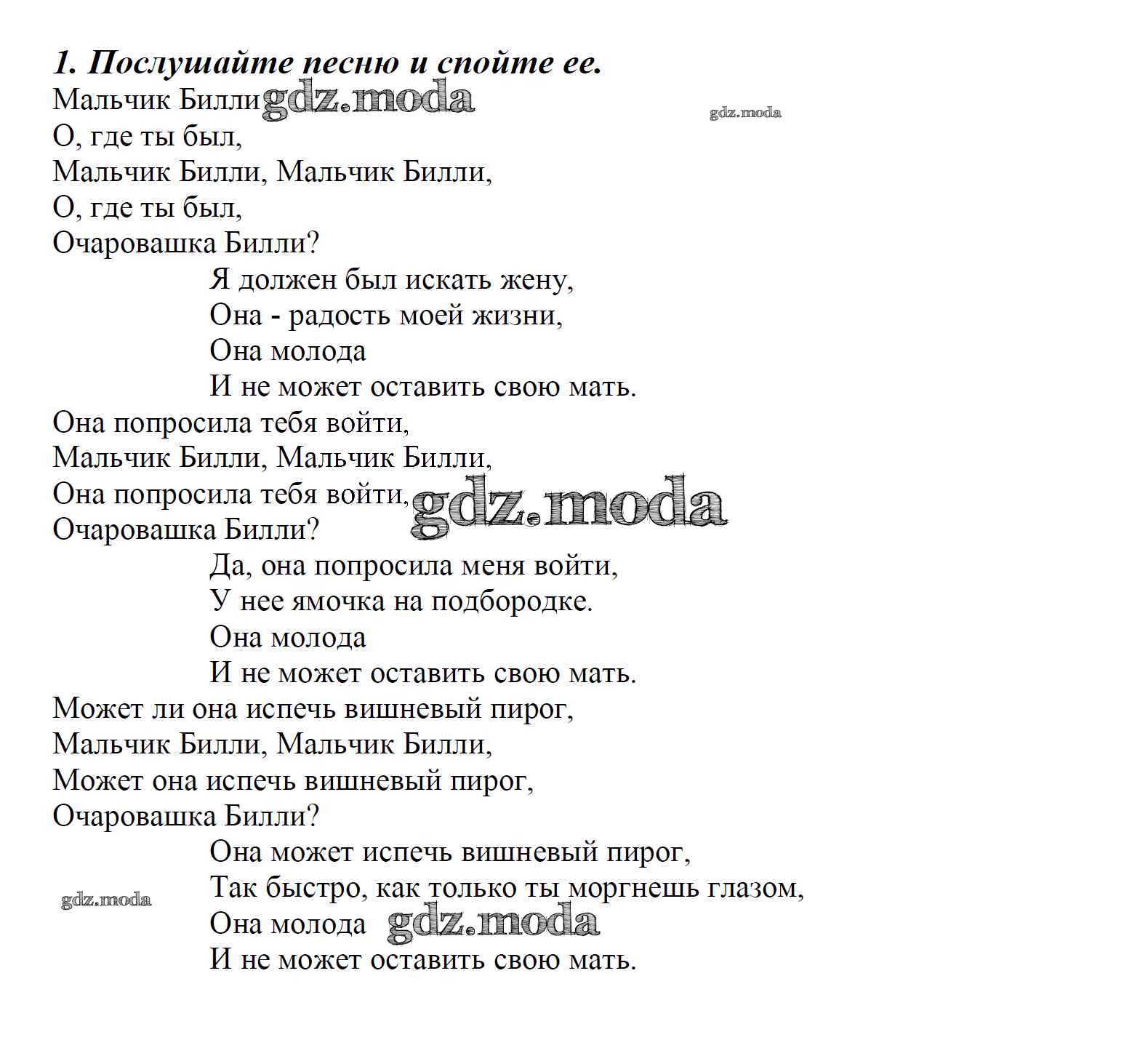 1. Послушайте песню и спойте ее.
Мальчик Билли gdz.moda
gdz.moda
О, где ты был,
Мальчик Билли, Мальчик Билли,
О, где ты был,
Очаровашка Билли?

Я должен был искать жену,
Она - радость моей жизни,
Она молода
И не может оставить свою мать.

Она попросила тебя войти,
Мальчик Билли, Мальчик Билли,
Она попросила тебя войти, gdz.moda
Очаровашка Билли?

Да, она попросила меня войти,
У нее ямочка на подбородке.
Она молода
И не может оставить свою мать.

Может ли она испечь вишневый пирог,
Мальчик Билли, Мальчик Билли,
Может она испечь вишневый пирог,
Очаровашка Билли?

Она может испечь вишневый пирог,
Так быстро, как только ты моргнешь глазом,
gdz.moda
Она молода gdz.moda
И не может оставить свою мать.